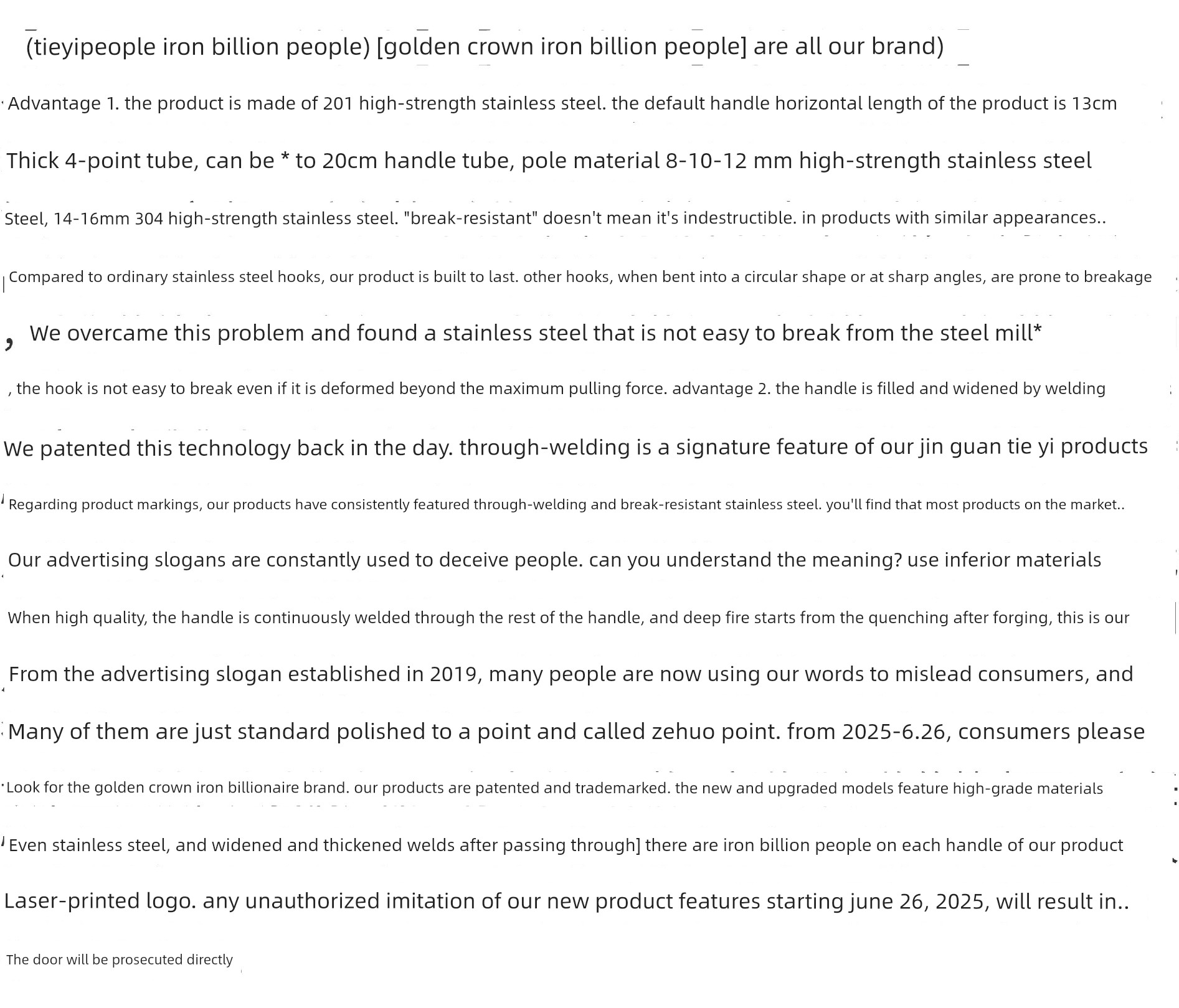 (tieyipeople iron billion people) [golden crown iron billion people] are all our brand)

Advantage 1. the product is made of 201 high-strength stainless steel. the default handle horizontal length of the product is 13cm

Thick 4-point tube, can be * to 20cm handle tube, pole material 8-10-12 mm high-strength stainless steel

Steel, 14-16mm 304 high-strength stainless steel. "break-resistant" doesn't mean it's indestructible. in products with similar appearances..

Compared to ordinary stainless steel hooks, our product is built to last. other hooks, when bent into a circular shape or at sharp angles, are prone to breakage

, We overcame this problem and found a stainless steel that is not easy to break from the steel mill*

, the hook is not easy to break even if it is deformed beyond the maximum pulling force. advantage 2. the handle is filled and widened by welding

We patented this technology back in the day. through-welding is a signature feature of our jin guan tie yi products

Regarding product markings, our products have consistently featured through-welding and break-resistant stainless steel. you'll find that most products on the market..

Our advertising slogans are constantly used to deceive people. can you understand the meaning? use inferior materials

When high quality, the handle is continuously welded through the rest of the handle, and deep fire starts from the quenching after forging, this is our

From the advertising slogan established in 2019, many people are now using our words to mislead consumers, and

Many of them are just standard polished to a point and called zehuo point. from 2025-6.26, consumers please

Look for the golden crown iron billionaire brand. our products are patented and trademarked. the new and upgraded models feature high-grade materials

Even stainless steel, and widened and thickened welds after passing through] there are iron billion people on each handle of our product

Laser-printed logo. any unauthorized imitation of our new product features starting june 26, 2025, will result in..

The door will be prosecuted directly